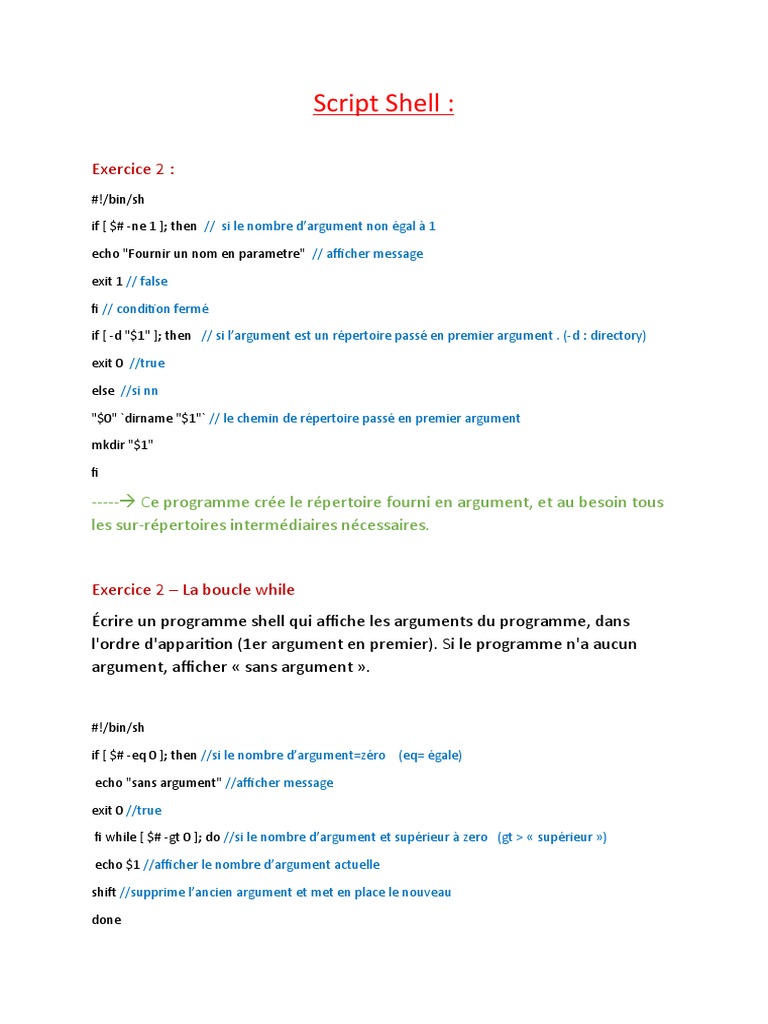 Script Shell :

Exercice 2 :

#!/bin/sh

if [ $# -ne 1 ]; then // si le nombre d'argument non égal à 1

echo "Fournir un nom en parametre" // afficher message

exit 1 // false

fi // condition fermé

if [ -d "$1" ]; then // si l'argument est un répertoire passé en premier argument . (-d : directory)

exit 0 //true

else //si nn

"$0" `dirname "$1"` // le chemin de répertoire passé en premier argument

mkdir "$1"

fi

-----→ Ce programme crée le répertoire fourni en argument, et au besoin tous les sur-répertoires intermédiaires nécessaires.

Exercice 2 – La boucle while

Écrire un programme shell qui affiche les arguments du programme, dans l'ordre d'apparition (1er argument en premier). Si le programme n'a aucun argument, afficher « sans argument ».

#!/bin/sh

if [ $# -eq 0 ]; then //si le nombre d'argument=zéro (eq= égale)

echo "sans argument" //afficher message

exit 0 //true

fi while [ $# -gt 0 ]; do //si le nombre d'argument et supérieur à zero (gt > « supérieur »)

echo $1 //afficher le nombre d'argument actuelle

shift //supprime l'ancien argument et met en place le nouveau

done